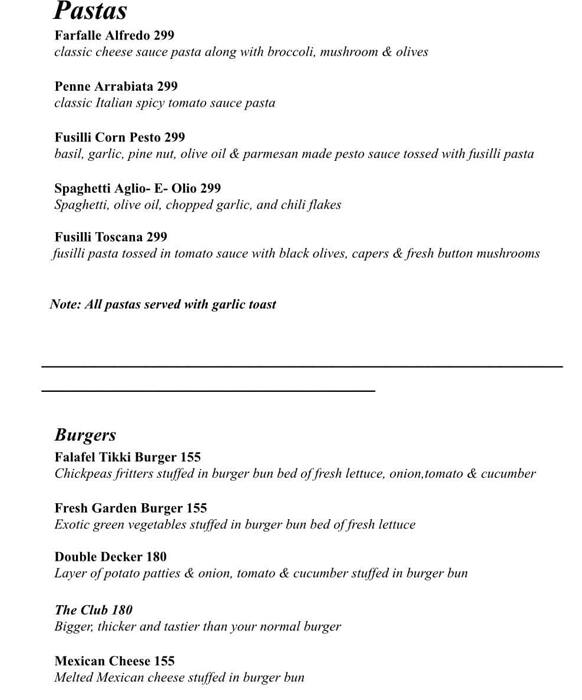 Pastas

Farfalle Alfredo 299
classic cheese sauce pasta along with broccoli, mushroom & olives

Penne Arrabiata 299
classic Italian spicy tomato sauce pasta

Fusilli Corn Pesto 299
basil, garlic, pine nut, olive oil & parmesan made pesto sauce tossed with fusilli pasta

Spaghetti Aglio- E- Olio 299
Spaghetti, olive oil, chopped garlic, and chili flakes

Fusilli Toscana 299
fusilli pasta tossed in tomato sauce with black olives, capers & fresh button mushrooms

Note: All pastas served with garlic toast

Burgers

Falafel Tikki Burger 155
Chickpeas fritters stuffed in burger bun bed of fresh lettuce, onion,tomato & cucumber

Fresh Garden Burger 155
Exotic green vegetables stuffed in burger bun bed of fresh lettuce

Double Decker 180
Layer of potato patties & onion, tomato & cucumber stuffed in burger bun

The Club 180
Bigger, thicker and tastier than your normal burger

Mexican Cheese 155
Melted Mexican cheese stuffed in burger bun